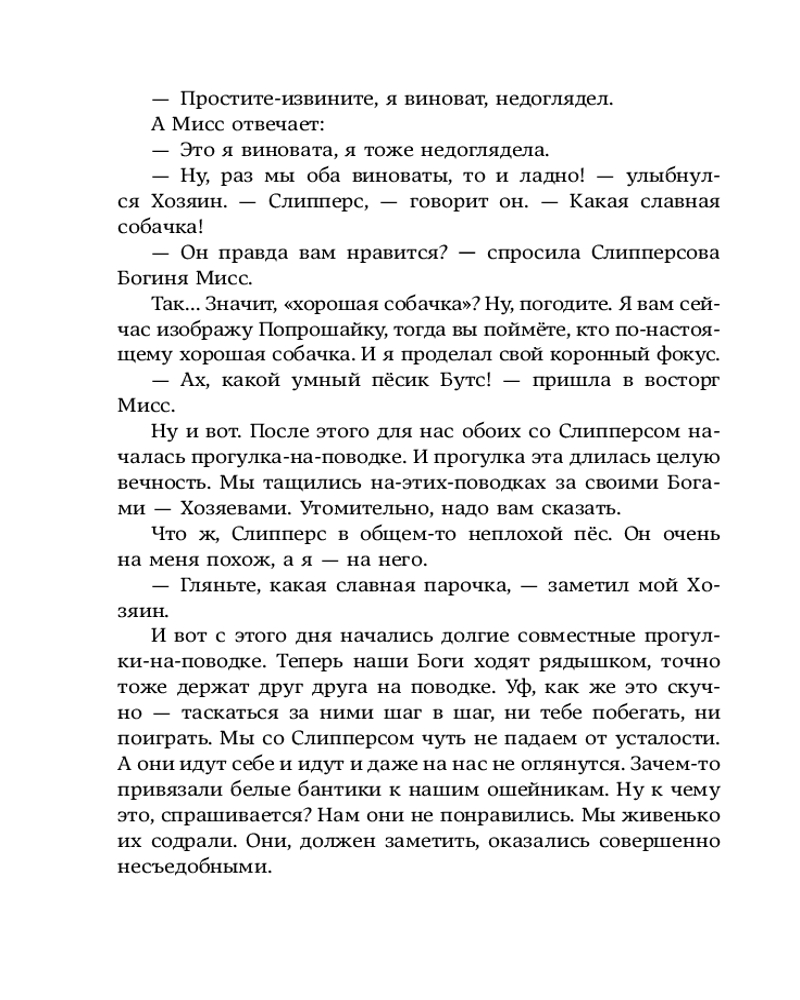 — Простите-извините, я виноват, недоглядел.

А Мисс отвечает:

— Это я виновата, я тоже недоглядела.

— Ну, раз мы оба виноваты, то и ладно! — улыбнулся Хозяин. — Слипперс, — говорит он. — Какая славная собачка!

— Он правда вам нравится? — спросила Слипперсова Богиня Мисс.

Так... Значит, «хорошая собачка»? Ну, погодите. Я вам сейчас изображу Попрошайку, тогда вы поймёте, кто по-настоящему хорошая собачка. И я проделал свой коронный фокус.

— Ах, какой умный пёсик Бутс! — пришла в восторг Мисс.

Ну и вот. После этого для нас обоих со Слипперсом началась прогулка-на-поводке. И прогулка эта длилась целую вечность. Мы тащились на-этих-поводках за своими Богами — Хозяевами. Утомительно, надо вам сказать.

Что ж, Слипперс в общем-то неплохой пёс. Он очень на меня похож, а я — на него.

— Гляньте, какая славная парочка, — заметил мой Хозяин.

И вот с этого дня начались долгие совместные прогулки-на-поводке. Теперь наши Боги ходят рядышком, точно тоже держат друг друга на поводке. Уф, как же это скучно — таскаться за ними шаг в шаг, ни тебе побегать, ни поиграть. Мы со Слипперсом чуть не падаем от усталости. А они идут себе и идут и даже на нас не оглянутся. Зачем-то привязали белые бантики к нашим ошейникам. Ну к чему это, спрашивается? Нам они не понравились. Мы живенько их содрали. Они, должен заметить, оказались совершенно несъедобными.